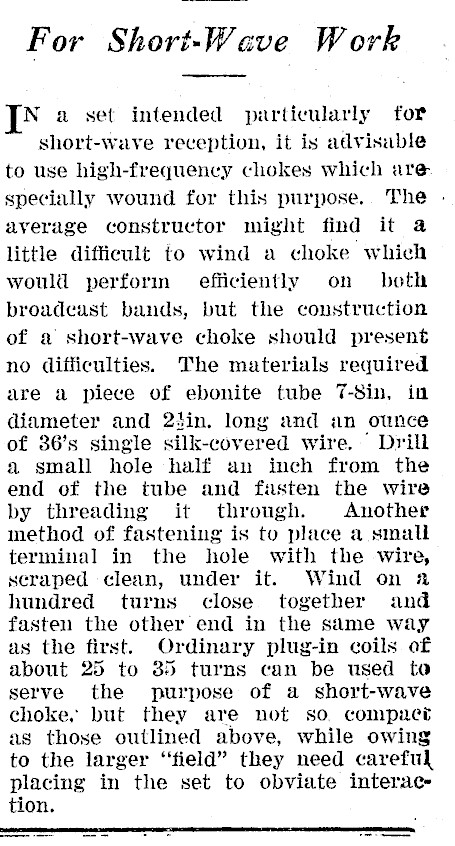 For Short-Wave Work

IN a set intended particularly for short-wave reception, it is advisable to use high-frequency chokes which are specially wound for this purpose. The average constructor might find it a little difficult to wind a choke which would perform efficiently on both broadcast bands, but the construction of a short-wave choke should present no difficulties. The materials required are a piece of ebonite tube 7-8in. in diameter and $2\frac{1}{2}$in. long and an ounce of 36's single silk-covered wire. Drill a small hole half an inch from the end of the tube and fasten the wire by threading it through. Another method of fastening is to place a small terminal in the hole with the wire, scraped clean, under it. Wind on a hundred turns close together and fasten the other end in the same way as the first. Ordinary plug-in coils of about 25 to 35 turns can be used to serve the purpose of a short-wave choke, but they are not so compact as those outlined above, while owing to the larger "field" they need careful placing in the set to obviate interaction.